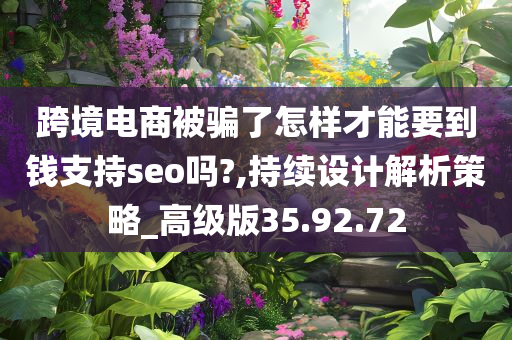 跨境电商被骗了怎样才能要到钱支持seo吗?,持续设计解析策略_高级版35.92.72